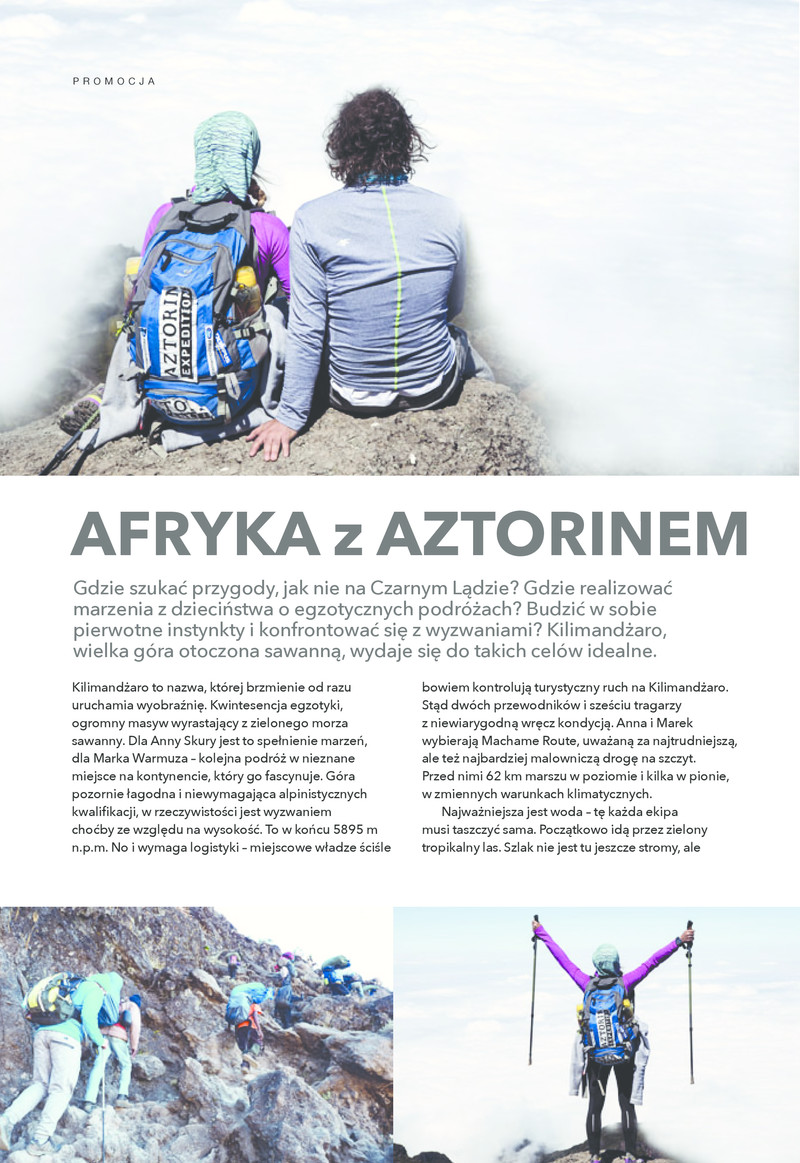 PROMOCJA

AZTORIN EXPEDITION

AFRYKA z AZTORINEM

Gdzie szukać przygody, jak nie na Czarnym Lądzie? Gdzie realizować marzenia z dzieciństwa o egzotycznych podróżach? Budzić w sobie pierwotne instynkty i konfrontować się z wyzwaniami? Kilimandżaro, wielka góra otoczona sawanną, wydaje się do takich celów idealne.

Kilimandżaro to nazwa, której brzmienie od razu uruchamia wyobraźnię. Kwintesencja egzotyki, ogromny masyw wyrastający z zielonego morza sawanny. Dla Anny Skury jest to spełnienie marzeń, dla Marka Warmuza – kolejna podróż w nieznane miejsce na kontynencie, który go fascynuje. Góra pozornie łagodna i niewymagająca alpinistycznych kwalifikacji, w rzeczywistości jest wyzwaniem choćby ze względu na wysokość. To w końcu 5895 m n.p.m. No i wymaga logistyki – miejscowe władze ściśle bowiem kontrolują turystyczny ruch na Kilimandżaro. Stąd dwóch przewodników i sześciu tragarzy z niewiarygodną wręcz kondycją. Anna i Marek wybierają Machame Route, uważaną za najtrudniejszą, ale też najbardziej malowniczą drogę na szczyt. Przed nimi 62 km marszu w poziomie i kilka w pionie, w zmiennych warunkach klimatycznych.

Najważniejsza jest woda – tę każda ekipa musi taszczyć sama. Początkowo idą przez zielony tropikalny las. Szlak nie jest tu jeszcze stromy, ale